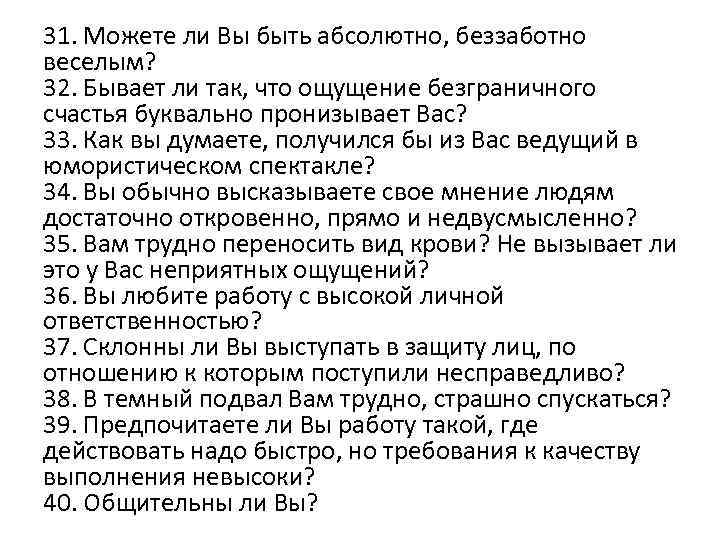 31. Можете ли Вы быть абсолютно, беззаботно веселым?
32. Бывает ли так, что ощущение безграничного счастья буквально пронизывает Вас?
33. Как вы думаете, получился бы из Вас ведущий в юмористическом спектакле?
34. Вы обычно высказываете свое мнение людям достаточно откровенно, прямо и недвусмысленно?
35. Вам трудно переносить вид крови? Не вызывает ли это у Вас неприятных ощущений?
36. Вы любите работу с высокой личной ответственностью?
37. Склонны ли Вы выступать в защиту лиц, по отношению к которым поступили несправедливо?
38. В темный подвал Вам трудно, страшно спускаться?
39. Предпочитаете ли Вы работу такой, где действовать надо быстро, но требования к качеству выполнения невысоки?
40. Общительны ли Вы?